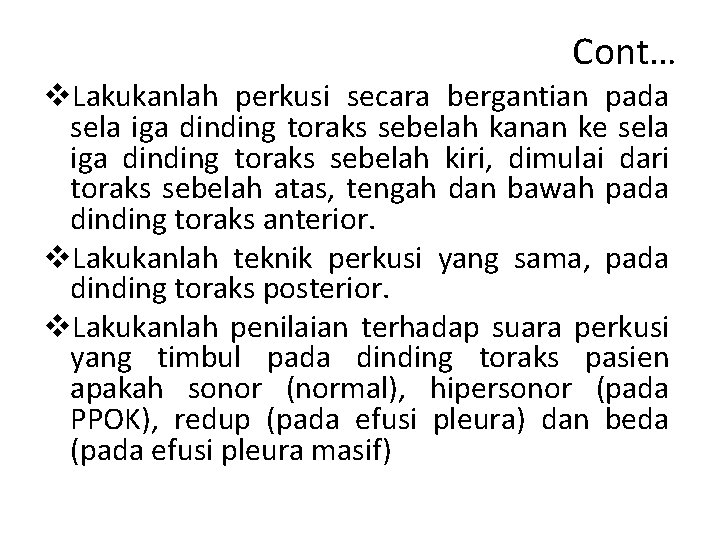 Cont…

❖Lakukanlah perkusi secara bergantian pada sela iga dinding toraks sebelah kanan ke sela iga dinding toraks sebelah kiri, dimulai dari toraks sebelah atas, tengah dan bawah pada dinding toraks anterior.

❖Lakukanlah teknik perkusi yang sama, pada dinding toraks posterior.

❖Lakukanlah penilaian terhadap suara perkusi yang timbul pada dinding toraks pasien apakah sonor (normal), hipersonor (pada PPOK), redup (pada efusi pleura) dan beda (pada efusi pleura masif)